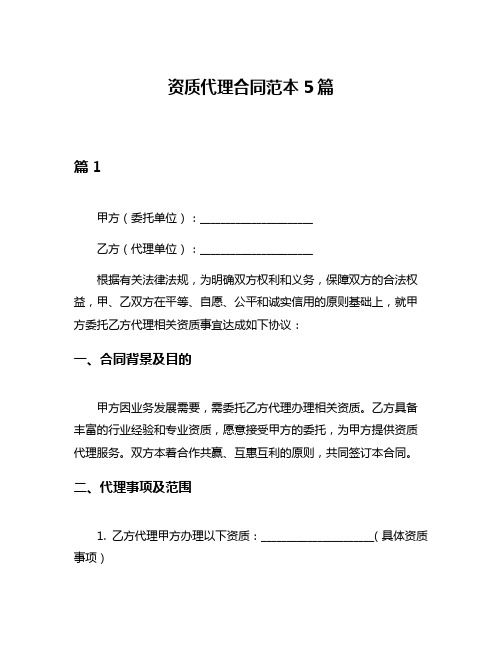 资质代理合同范本 5 篇

篇 1

甲方（委托单位）：____________________

乙方（代理单位）：____________________

根据有关法律法规，为明确双方权利和义务，保障双方的合法权益，甲、乙双方在平等、自愿、公平和诚实信用的原则基础上，就甲方委托乙方代理相关资质事宜达成如下协议：

一、合同背景及目的

甲方因业务发展需要，需委托乙方代理办理相关资质。乙方具备丰富的行业经验和专业资质，愿意接受甲方的委托，为甲方提供资质代理服务。双方本着合作共赢、互惠互利的原则，共同签订本合同。

二、代理事项及范围

1. 乙方代理甲方办理以下资质：____________________（具体资质事项）